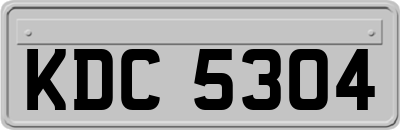 KDC 5304